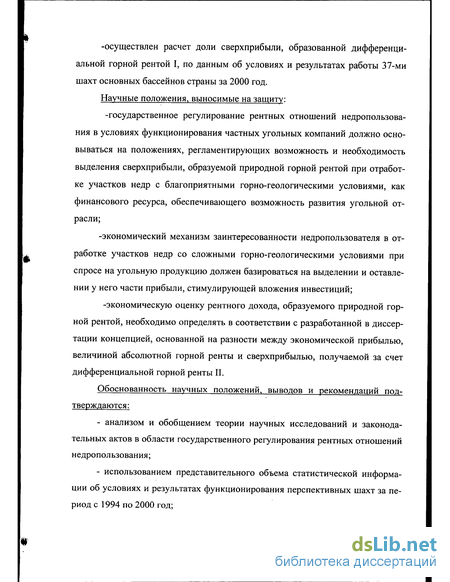 -осуществлен расчет доли сверхприбыли, образованной дифференциальной горной рентой I, по данным об условиях и результатах работы 37-ми шахт основных бассейнов страны за 2000 год.

Научные положения, выносимые на защиту:

-государственное регулирование рентных отношений недропользования в условиях функционирования частных угольных компаний должно основываться на положениях, регламентирующих возможность и необходимость выделения сверхприбыли, образуемой природной горной рентой при отработке участков недр с благоприятными горно-геологическими условиями, как финансового ресурса, обеспечивающего возможность развития угольной отрасли;

-экономический механизм заинтересованности недропользователя в отработке участков недр со сложными горно-геологическими условиями при спросе на угольную продукцию должен базироваться на выделении и оставлении у него части прибыли, стимулирующей вложения инвестиций;

-экономическую оценку рентного дохода, образуемого природной горной рентой, необходимо определять в соответствии с разработанной в диссертации концепцией, основанной на разности между экономической прибылью, величиной абсолютной горной ренты и сверхприбылью, получаемой за счет дифференциальной горной ренты II.

Обоснованность научных положений, выводов и рекомендаций подтверждаются:

- анализом и обобщением теории научных исследований и законодательных актов в области государственного регулирования рентных отношений недропользования;

- использованием представительного объема статистической информации об условиях и результатах функционирования перспективных шахт за период с 1994 по 2000 год;

dsLib.net
библиотека диссертаций